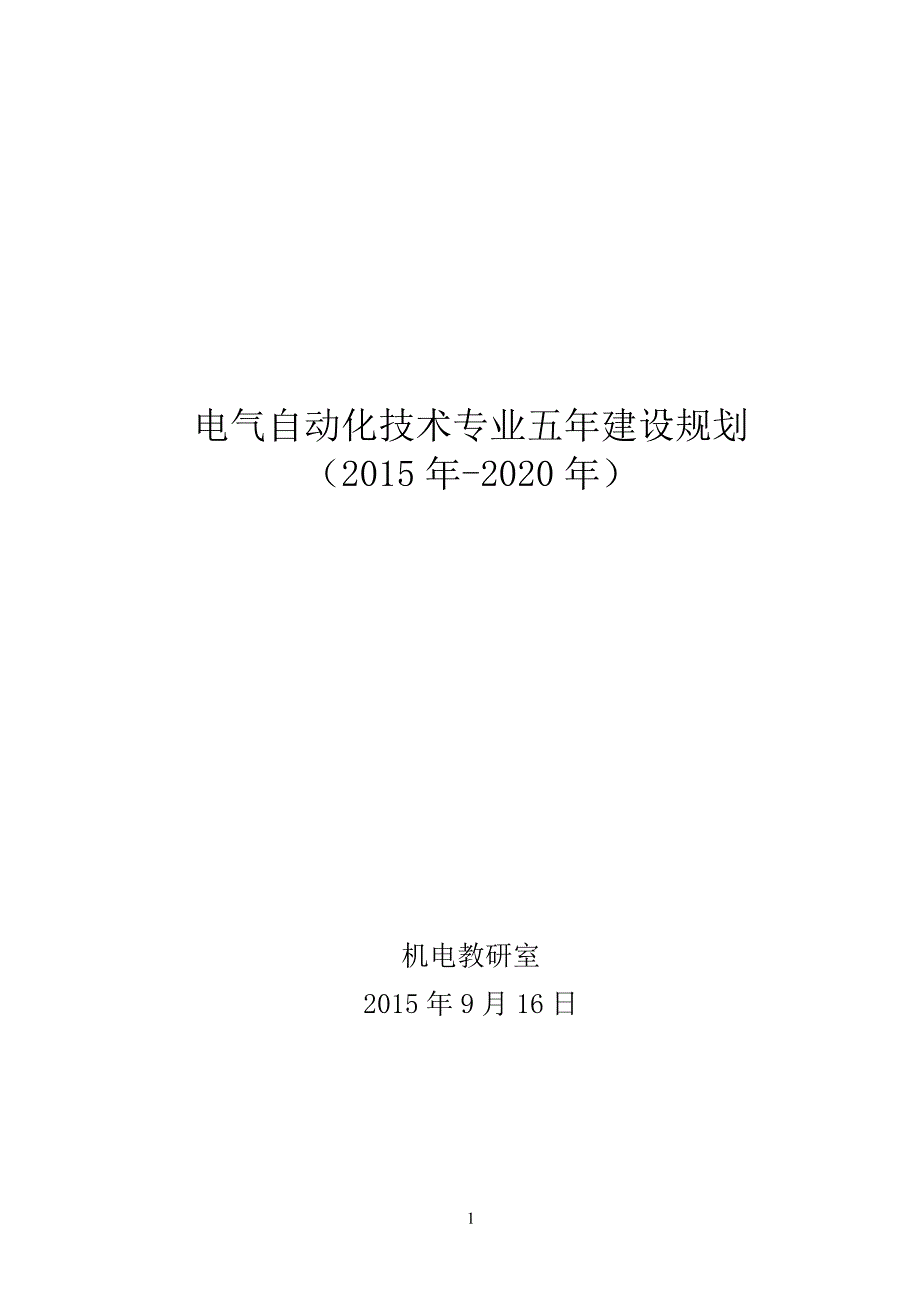 电气自动化技术专业五年建设规划
（2015 年-2020 年）

机电教研室
2015 年 9 月 16 日

1